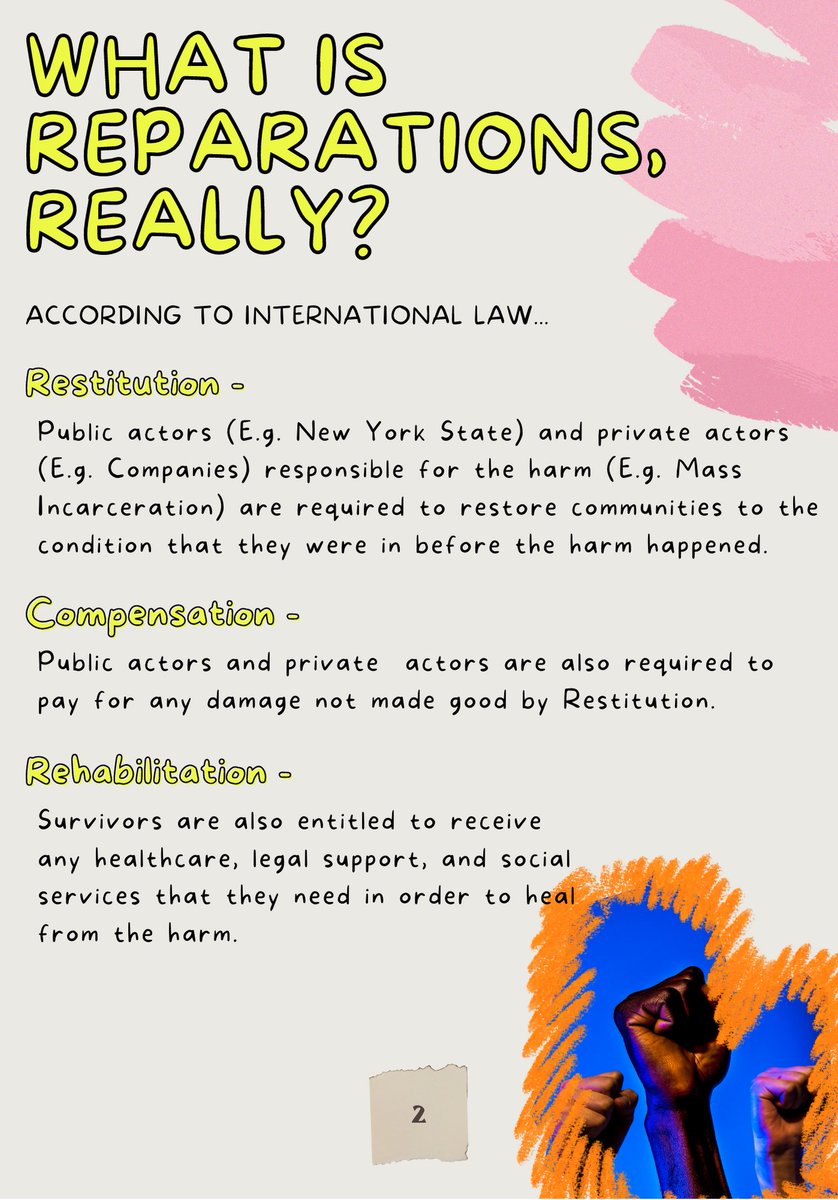 WHAT IS REPARATIONS, REALLY?

ACCORDING TO INTERNATIONAL LAW...

Restitution -

Public actors (E.g. New York State) and private actors (E.g. Companies) responsible for the harm (E.g. Mass Incarceration) are required to restore communities to the condition that they were in before the harm happened.

Compensation -

Public actors and private actors are also required to pay for any damage not made good by Restitution.

Rehabilitation -

Survivors are also entitled to receive any healthcare, legal support, and social services that they need in order to heal from the harm.

2